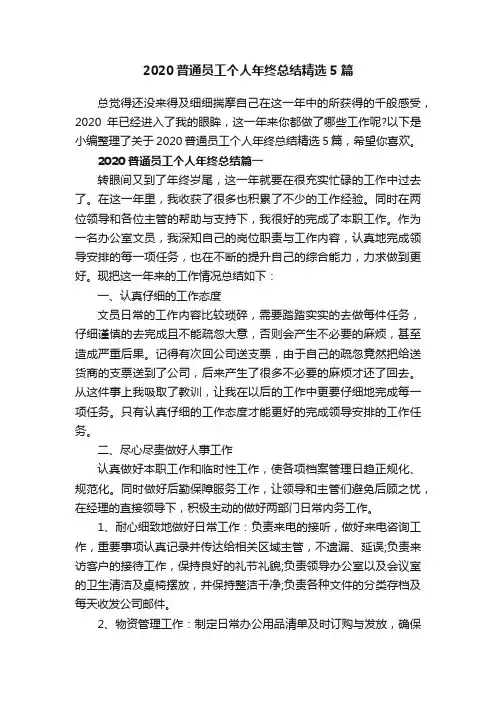 2020 普通员工个人年终总结精选 5 篇

总觉得还没来得及细细揣摩自己在这一年中的所获得的千般感受，2020 年已经进入了我的眼眸，这一年来你都做了哪些工作呢?以下是小编整理了关于 2020 普通员工个人年终总结精选 5 篇，希望你喜欢。

2020 普通员工个人年终总结篇一

转眼间又到了年终岁尾，这一年就要在很充实忙碌的工作中过去了。在这一年里，我收获了很多也积累了不少的工作经验。同时在两位领导和各位主管的帮助与支持下，我很好的完成了本职工作。作为一名办公室文员，我深知自己的岗位职责与工作内容，认真地完成领导安排的每一项任务，也在不断的提升自己的综合能力，力求做到更好。现把这一年来的工作情况总结如下：

一、认真仔细的工作态度

文员日常的工作内容比较琐碎，需要踏踏实实的去做每件任务，仔细谨慎的去完成且不能疏忽大意，否则会产生不必要的麻烦，甚至造成严重后果。记得有次回公司送支票，由于自己的疏忽竟然把给送货商的支票送到了公司，后来产生了很多不必要的麻烦才还了回去。从这件事上我吸取了教训，让我在以后的工作中更要仔细地完成每一项任务。只有认真仔细的工作态度才能更好的完成领导安排的工作任务。

二、尽心尽责做好人事工作

认真做好本职工作和临时性工作，使各项档案管理日趋正规化、规范化。同时做好后勤保障服务工作，让领导和主管们避免后顾之忧，在经理的直接领导下，积极主动的做好两部门日常内务工作。

1、耐心细致地做好日常工作：负责来电的接听，做好来电咨询工作，重要事项认真记录并传达给相关区域主管，不遗漏、延误;负责来访客户的接待工作，保持良好的礼节礼貌;负责领导办公室以及会议室的卫生清洁及桌椅摆放，并保持整洁干净;负责各种文件的分类存档及每天收发公司邮件。

2、物资管理工作：制定日常办公用品清单及时订购与发放，确保